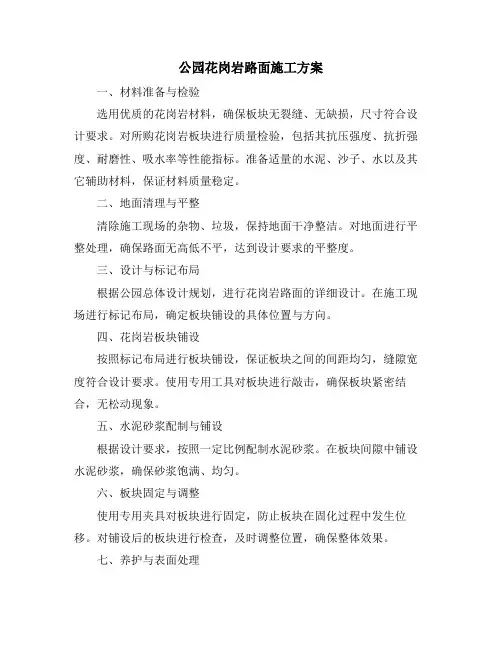 公园花岗岩路面施工方案

一、材料准备与检验

选用优质的花岗岩材料，确保板块无裂缝、无缺损，尺寸符合设计要求。对所购花岗岩板块进行质量检验，包括其抗压强度、抗折强度、耐磨性、吸水率等性能指标。准备适量的水泥、沙子、水以及其它辅助材料，保证材料质量稳定。

二、地面清理与平整

清除施工现场的杂物、垃圾，保持地面干净整洁。对地面进行平整处理，确保路面无高低不平，达到设计要求的平整度。

三、设计与标记布局

根据公园总体设计规划，进行花岗岩路面的详细设计。在施工现场进行标记布局，确定板块铺设的具体位置与方向。

四、花岗岩板块铺设

按照标记布局进行板块铺设，保证板块之间的间距均匀，缝隙宽度符合设计要求。使用专用工具对板块进行敲击，确保板块紧密结合，无松动现象。

五、水泥砂浆配制与铺设

根据设计要求，按照一定比例配制水泥砂浆。在板块间隙中铺设水泥砂浆，确保砂浆饱满、均匀。

六、板块固定与调整

使用专用夹具对板块进行固定，防止板块在固化过程中发生位移。对铺设后的板块进行检查，及时调整位置，确保整体效果。

七、养护与表面处理